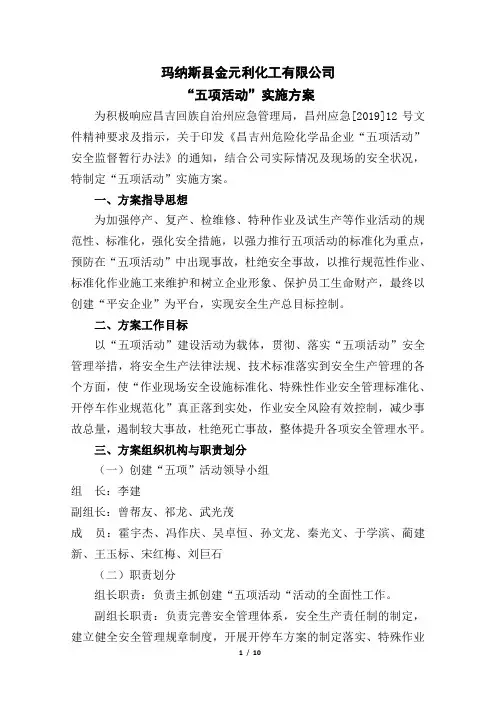 玛纳斯县金元利化工有限公司
“五项活动”实施方案

为积极响应昌吉回族自治州应急管理局，昌州应急[2019]12 号文件精神要求及指示，关于印发《昌吉州危险化学品企业“五项活动”安全监督暂行办法》的通知，结合公司实际情况及现场的安全状况，特制定“五项活动”实施方案。

一、方案指导思想

为加强停产、复产、检维修、特种作业及试生产等作业活动的规范性、标准化，强化安全措施，以强力推行五项活动的标准化为重点，预防在“五项活动”中出现事故，杜绝安全事故，以推行规范性作业、标准化作业施工来维护和树立企业形象、保护员工生命财产，最终以创建“平安企业”为平台，实现安全生产总目标控制。

二、方案工作目标

以“五项活动”建设活动为载体，贯彻、落实“五项活动”安全管理举措，将安全生产法律法规、技术标准落实到安全生产管理的各个方面，使“作业现场安全设施标准化、特殊性作业安全管理标准化、开停车作业规范化”真正落到实处，作业安全风险有效控制，减少事故总量，遏制较大事故，杜绝死亡事故，整体提升各项安全管理水平。

三、方案组织机构与职责划分

（一）创建“五项”活动领导小组

组 长：李建

副组长：曾帮友、祁龙、武光茂

成 员：霍宇杰、冯作庆、吴卓恒、孙文龙、秦光文、于学滨、蔺建新、王玉标、宋红梅、刘巨石

（二）职责划分

组长职责：负责主抓创建“五项活动“活动的全面性工作。

副组长职责：负责完善安全管理体系，安全生产责任制的制定，建立健全安全管理规章制度，开展开停车方案的制定落实、特殊作业

1 / 10